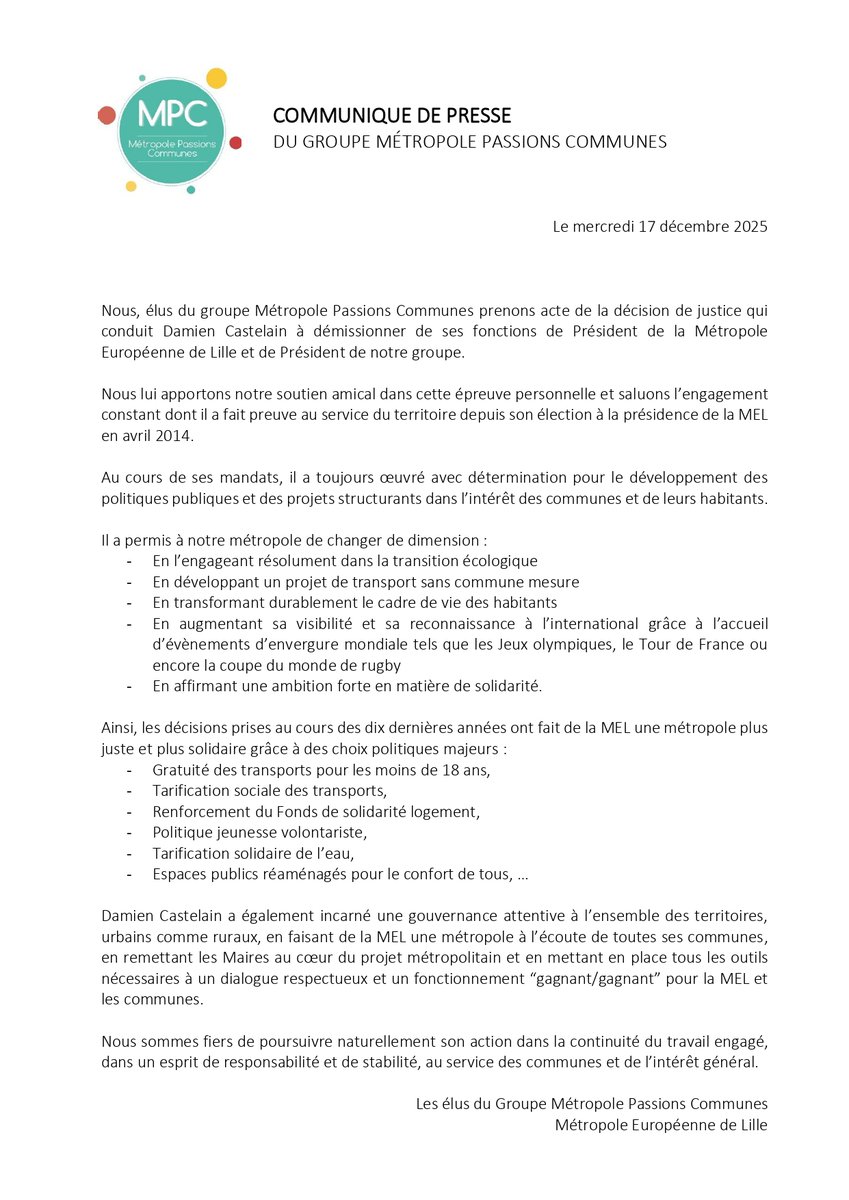 MPC
Métropole Passions Communes

COMMUNIQUE DE PRESSE
DU GROUPE MÉTROPOLE PASSIONS COMMUNES

Le mercredi 17 décembre 2025

Nous, élus du groupe Métropole Passions Communes prenons acte de la décision de justice qui conduit Damien Castelain à démissionner de ses fonctions de Président de la Métropole Européenne de Lille et de Président de notre groupe.

Nous lui apportons notre soutien amical dans cette épreuve personnelle et saluons l'engagement constant dont il a fait preuve au service du territoire depuis son élection à la présidence de la MEL en avril 2014.

Au cours de ses mandats, il a toujours œuvré avec détermination pour le développement des politiques publiques et des projets structurants dans l'intérêt des communes et de leurs habitants.

Il a permis à notre métropole de changer de dimension :
- En l'engageant résolument dans la transition écologique
- En développant un projet de transport sans commune mesure
- En transformant durablement le cadre de vie des habitants
- En augmentant sa visibilité et sa reconnaissance à l'international grâce à l'accueil d'évènements d'envergure mondiale tels que les Jeux olympiques, le Tour de France ou encore la coupe du monde de rugby
- En affirmant une ambition forte en matière de solidarité.

Ainsi, les décisions prises au cours des dix dernières années ont fait de la MEL une métropole plus juste et plus solidaire grâce à des choix politiques majeurs :
- Gratuité des transports pour les moins de 18 ans,
- Tarification sociale des transports,
- Renforcement du Fonds de solidarité logement,
- Politique jeunesse volontariste,
- Tarification solidaire de l'eau,
- Espaces publics réaménagés pour le confort de tous, …

Damien Castelain a également incarné une gouvernance attentive à l'ensemble des territoires, urbains comme ruraux, en faisant de la MEL une métropole à l'écoute de toutes ses communes, en remettant les Maires au cœur du projet métropolitain et en mettant en place tous les outils nécessaires à un dialogue respectueux et un fonctionnement "gagnant/gagnant" pour la MEL et les communes.

Nous sommes fiers de poursuivre naturellement son action dans la continuité du travail engagé, dans un esprit de responsabilité et de stabilité, au service des communes et de l'intérêt général.

Les élus du Groupe Métropole Passions Communes
Métropole Européenne de Lille